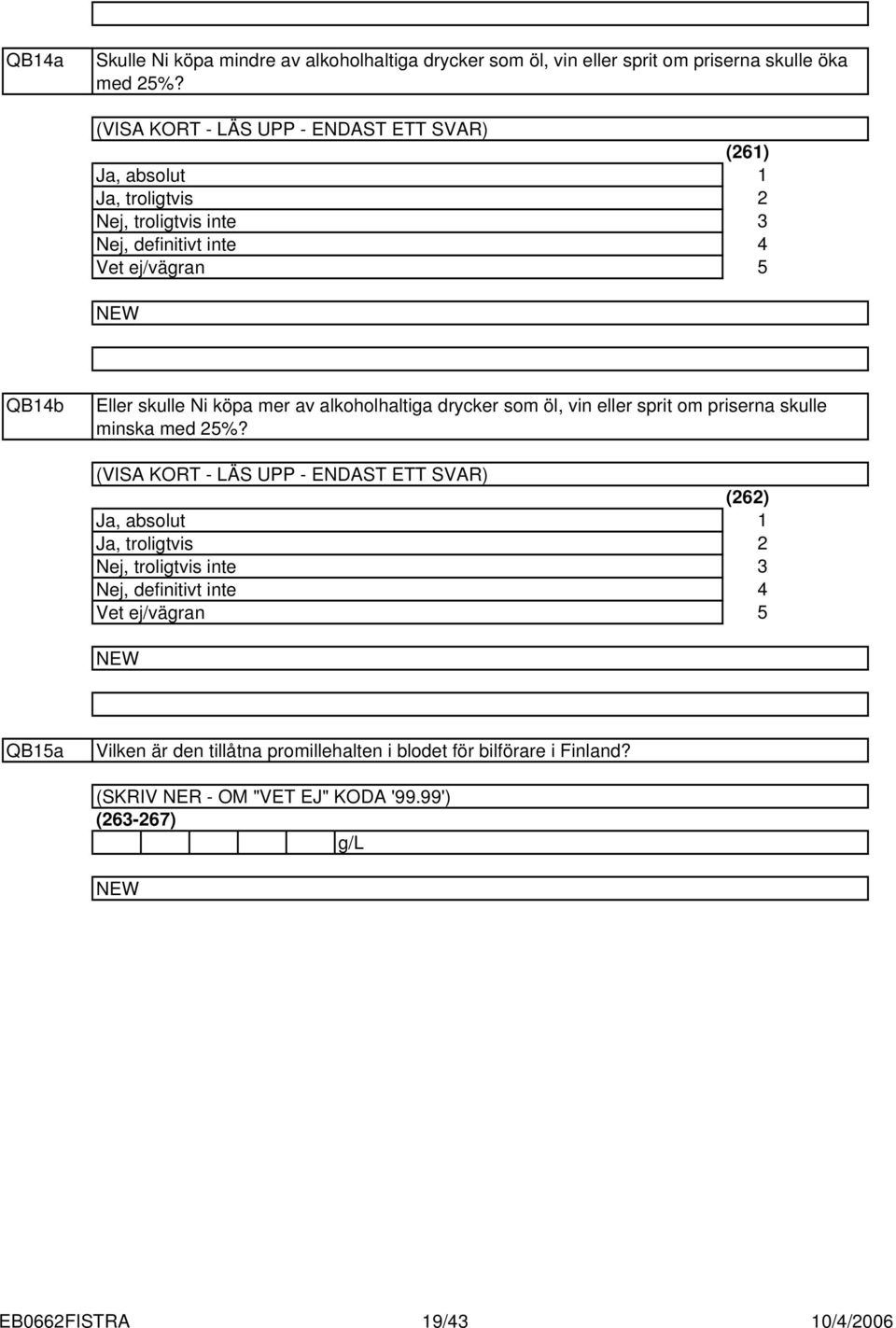 QB14a

Skulle Ni köpa mindre av alkoholhaltiga drycker som öl, vin eller sprit om priserna skulle öka med 25%?

(VISA KORT - LÄS UPP - ENDAST ETT SVAR)

| | (261) |
|---|---|
| Ja, absolut | 1 |
| Ja, troligtvis | 2 |
| Nej, troligtvis inte | 3 |
| Nej, definitivt inte | 4 |
| Vet ej/vägran | 5 |

NEW

QB14b

Eller skulle Ni köpa mer av alkoholhaltiga drycker som öl, vin eller sprit om priserna skulle minska med 25%?

(VISA KORT - LÄS UPP - ENDAST ETT SVAR)

| | (262) |
|---|---|
| Ja, absolut | 1 |
| Ja, troligtvis | 2 |
| Nej, troligtvis inte | 3 |
| Nej, definitivt inte | 4 |
| Vet ej/vägran | 5 |

NEW

QB15a

Vilken är den tillåtna promillehalten i blodet för bilförare i Finland?

(SKRIV NER - OM "VET EJ" KODA '99.99')

(263-267)

g/L

NEW

EB0662FISTRA 19/43 10/4/2006